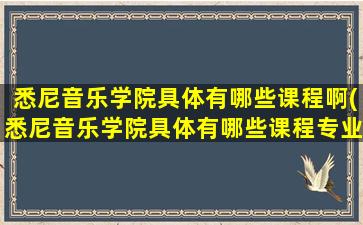 悉尼音乐学院具体有哪些课程啊(悉尼音乐学院具体有哪些课程专业